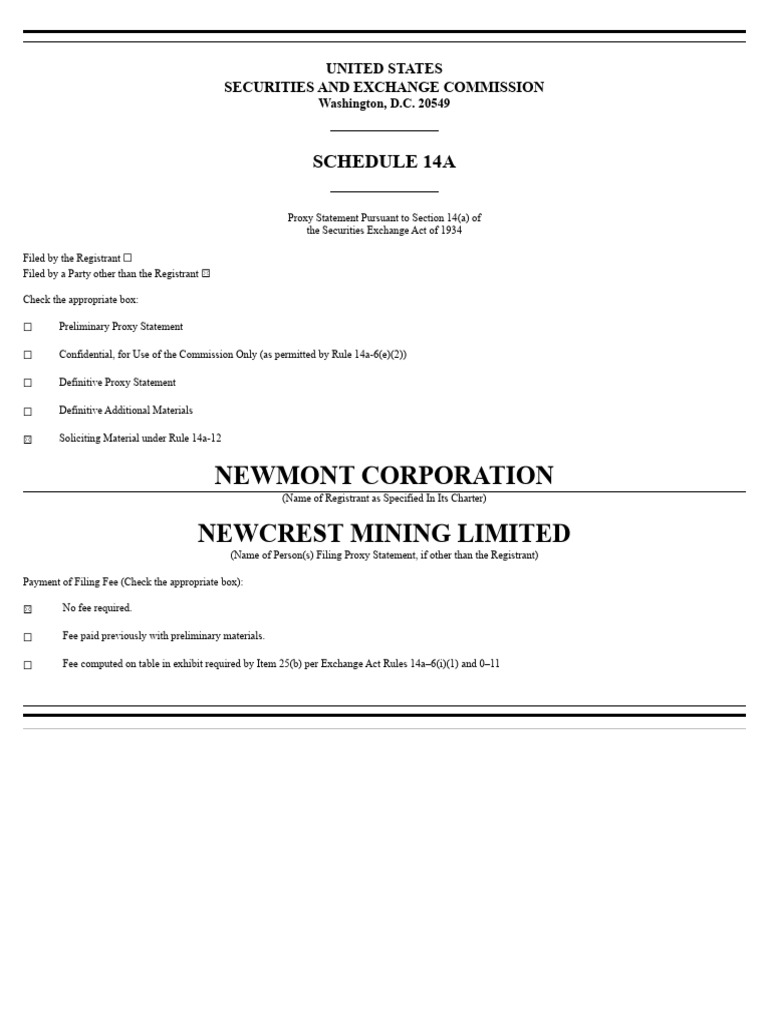 UNITED STATES
SECURITIES AND EXCHANGE COMMISSION
Washington, D.C. 20549

SCHEDULE 14A

Proxy Statement Pursuant to Section 14(a) of
the Securities Exchange Act of 1934

Filed by the Registrant ☐
Filed by a Party other than the Registrant ☒

Check the appropriate box:

☐ Preliminary Proxy Statement

☐ Confidential, for Use of the Commission Only (as permitted by Rule 14a-6(e)(2))

☐ Definitive Proxy Statement

☐ Definitive Additional Materials

☒ Soliciting Material under Rule 14a-12

NEWMONT CORPORATION
(Name of Registrant as Specified In Its Charter)

NEWCREST MINING LIMITED
(Name of Person(s) Filing Proxy Statement, if other than the Registrant)

Payment of Filing Fee (Check the appropriate box):

☒ No fee required.

☐ Fee paid previously with preliminary materials.

☐ Fee computed on table in exhibit required by Item 25(b) per Exchange Act Rules 14a–6(i)(1) and 0–11